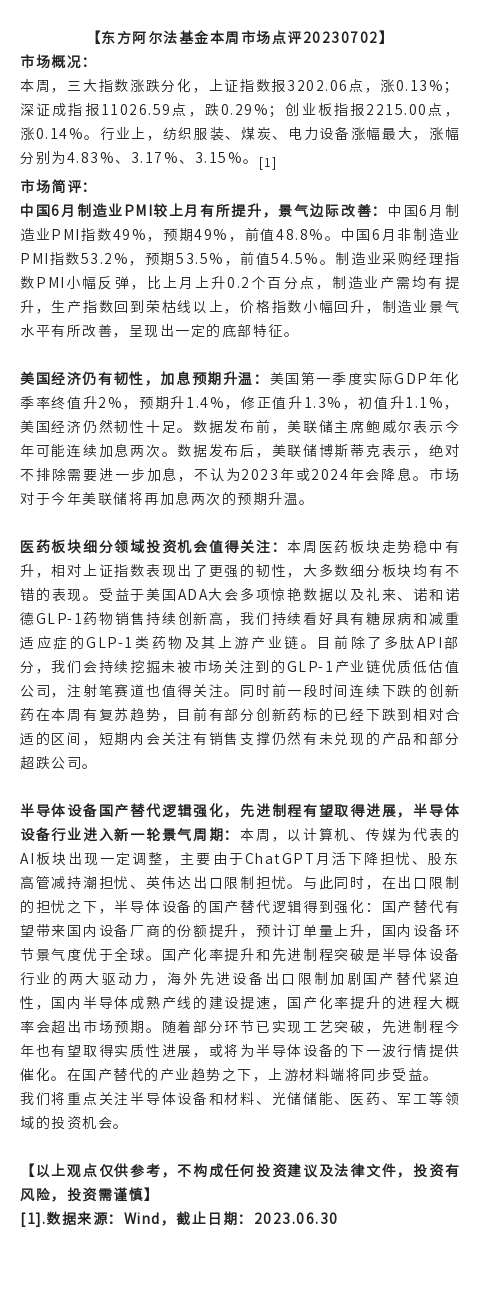 【东方阿尔法基金本周市场点评20230702】

市场概况：

本周，三大指数涨跌分化，上证指数报3202.06点，涨0.13%；深证成指报11026.59点，跌0.29%；创业板指报2215.00点，涨0.14%。行业上，纺织服装、煤炭、电力设备涨幅最大，涨幅分别为4.83%、3.17%、3.15%。[1]

市场简评：

中国6月制造业PMI较上月有所提升，景气边际改善：中国6月制造业PMI指数49%，预期49%，前值48.8%。中国6月非制造业PMI指数53.2%，预期53.5%，前值54.5%。制造业采购经理指数PMI小幅反弹，比上月上升0.2个百分点，制造业产需均有提升，生产指数回到荣枯线以上，价格指数小幅回升，制造业景气水平有所改善，呈现出一定的底部特征。

美国经济仍有韧性，加息预期升温：美国第一季度实际GDP年化季率终值升2%，预期升1.4%，修正值升1.3%，初值升1.1%，美国经济仍然韧性十足。数据发布前，美联储主席鲍威尔表示今年可能连续加息两次。数据发布后，美联储博斯蒂克表示，绝对不排除需要进一步加息，不认为2023年或2024年会降息。市场对于今年美联储将再加息两次的预期升温。

医药板块细分领域投资机会值得关注：本周医药板块走势稳中有升，相对上证指数表现出了更强的韧性，大多数细分板块均有不错的表现。受益于美国ADA大会多项惊艳数据以及礼来、诺和诺德GLP-1药物销售持续创新高，我们持续看好具有糖尿病和减重适应症的GLP-1类药物及其上游产业链。目前除了多肽API部分，我们会持续挖掘未被市场关注到的GLP-1产业链优质低估值公司，注射笔赛道也值得关注。同时前一段时间连续下跌的创新药在本周有复苏趋势，目前有部分创新药标的已经下跌到相对合适的区间，短期内会关注有销售支撑仍然有未兑现的产品和部分超跌公司。

半导体设备国产替代逻辑强化，先进制程有望取得进展，半导体设备行业进入新一轮景气周期：本周，以计算机、传媒为代表的AI板块出现一定调整，主要由于ChatGPT月活下降担忧、股东高管减持潮担忧、英伟达出口限制担忧。与此同时，在出口限制的担忧之下，半导体设备的国产替代逻辑得到强化：国产替代有望带来国内设备厂商的份额提升，预计订单量上升，国内设备环节景气度优于全球。国产化率提升和先进制程突破是半导体设备行业的两大驱动力，海外先进设备出口限制加剧国产替代紧迫性，国内半导体成熟产线的建设提速，国产化率提升的进程大概率会超出市场预期。随着部分环节已实现工艺突破，先进制程今年也有望取得实质性进展，或将为半导体设备的下一波行情提供催化。在国产替代的产业趋势之下，上游材料端将同步受益。

我们将重点关注半导体设备和材料、光储储能、医药、军工等领域的投资机会。

【以上观点仅供参考，不构成任何投资建议及法律文件，投资有风险，投资需谨慎】

[1].数据来源：Wind，截止日期：2023.06.30